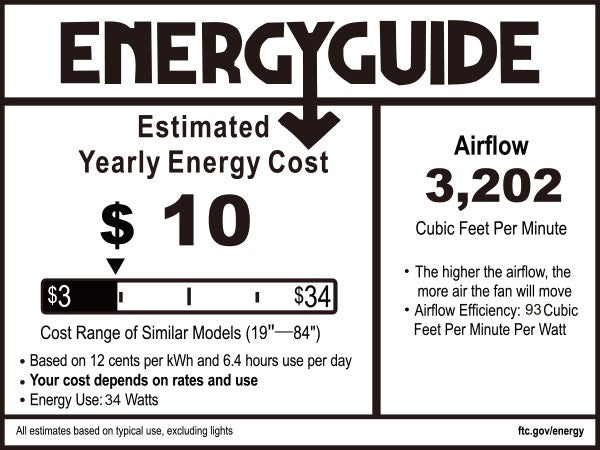 ENERGYGUIDE

Estimated
Yearly Energy Cost

$ 10

$3

$34

Cost Range of Similar Models (19"—84")

• Based on 12 cents per kWh and 6.4 hours use per day
• Your cost depends on rates and use
• Energy Use: 34 Watts

Airflow
3,202
Cubic Feet Per Minute

• The higher the airflow, the more air the fan will move
• Airflow Efficiency: 93 Cubic Feet Per Minute Per Watt

All estimates based on typical use, excluding lights

ftc.gov/energy